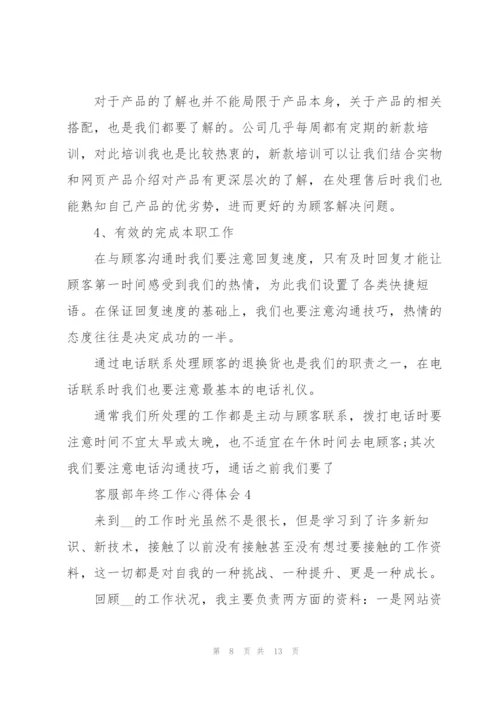 对于产品的了解也并不能局限于产品本身，关于产品的相关搭配，也是我们都要了解的。公司几乎每周都有定期的新款培训，对此培训我也是比较热衷的，新款培训可以让我们结合实物和网页产品介绍对产品有更深层次的了解，在处理售后时我们也能熟知自己产品的优劣势，进而更好的为顾客解决问题。

4、有效的完成本职工作

在与顾客沟通时我们要注意回复速度，只有及时回复才能让顾客第一时间感受到我们的热情，为此我们设置了各类快捷短语。在保证回复速度的基础上，我们也要注意沟通技巧，热情的态度往往是决定成功的一半。

通过电话联系处理顾客的退换货也是我们的职责之一，在电话联系时我们也要注意最基本的电话礼仪。

通常我们所处理的工作都是主动与顾客联系，拨打电话时要注意时间不宜太早或太晚，也不适宜在午休时间去电顾客;其次我们要注意电话沟通技巧，通话之前我们要了

客服部年终工作心得体会4

来到__的工作时光虽然不是很长，但是学习到了许多新知识、新技术，接触了以前没有接触甚至没有想过要接触的工作资料，这一切都是对自我的一种挑战、一种提升、更是一种成长。

回顾__的工作状况，我主要负责两方面的资料：一是网站资

第 8 页 共 13 页